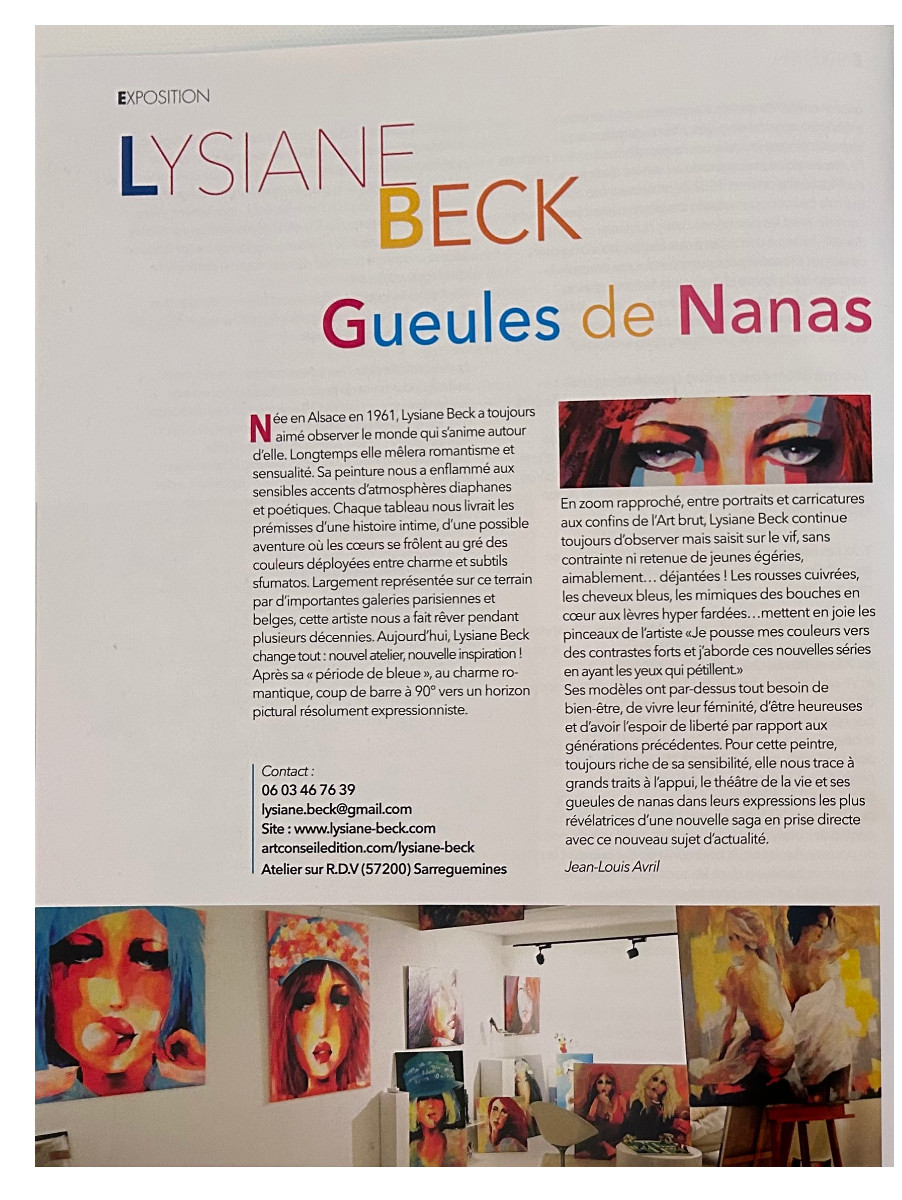 EXPOSITION

LYSIANE BECK

Gueules de Nanas

Née en Alsace en 1961, Lysiane Beck a toujours aimé observer le monde qui s'anime autour d'elle. Longtemps elle mêlera romantisme et sensualité. Sa peinture nous a enflammé aux sensibles accents d'atmosphères diaphanes et poétiques. Chaque tableau nous livrait les prémisses d'une histoire intime, d'une possible aventure où les cœurs se frôlent au gré des couleurs déployées entre charme et subtils sfumatos. Largement représentée sur ce terrain par d'importantes galeries parisiennes et belges, cette artiste nous a fait rêver pendant plusieurs décennies. Aujourd'hui, Lysiane Beck change tout : nouvel atelier, nouvelle inspiration ! Après sa « période de bleue », au charme romantique, coup de barre à 90° vers un horizon pictural résolument expressionniste.

Contact :
06 03 46 76 39
lysiane.beck@gmail.com
Site : www.lysiane-beck.com
artconseiledition.com/lysiane-beck
Atelier sur R.D.V (57200) Sarreguemines

En zoom rapproché, entre portraits et carricatures aux confins de l'Art brut, Lysiane Beck continue toujours d'observer mais saisit sur le vif, sans contrainte ni retenue de jeunes égéries, aimablement… déjantées ! Les rousses cuivrées, les cheveux bleus, les mimiques des bouches en cœur aux lèvres hyper fardées…mettent en joie les pinceaux de l'artiste «Je pousse mes couleurs vers des contrastes forts et j'aborde ces nouvelles séries en ayant les yeux qui pétillent.»
Ses modèles ont par-dessus tout besoin de bien-être, de vivre leur féminité, d'être heureuses et d'avoir l'espoir de liberté par rapport aux générations précédentes. Pour cette peintre, toujours riche de sa sensibilité, elle nous trace à grands traits à l'appui, le théâtre de la vie et ses gueules de nanas dans leurs expressions les plus révélatrices d'une nouvelle saga en prise directe avec ce nouveau sujet d'actualité.

Jean-Louis Avril